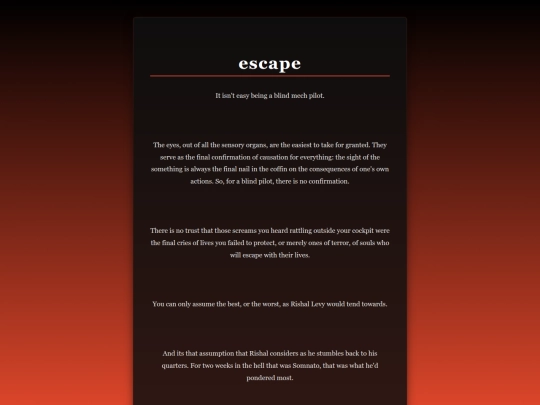 escape

It isn't easy being a blind mech pilot.

The eyes, out of all the sensory organs, are the easiest to take for granted. They serve as the final confirmation of causation for everything: the sight of the something is always the final nail in the coffin on the consequences of one's own actions. So, for a blind pilot, there is no confirmation.

There is no trust that those screams you heard rattling outside your cockpit were the final cries of lives you failed to protect, or merely ones of terror, of souls who will escape with their lives.

You can only assume the best, or the worst, as Rishal Levy would tend towards.

And its that assumption that Rishal considers as he stumbles back to his quarters. For two weeks in the hell that was Somnato, that was what he'd pondered most.